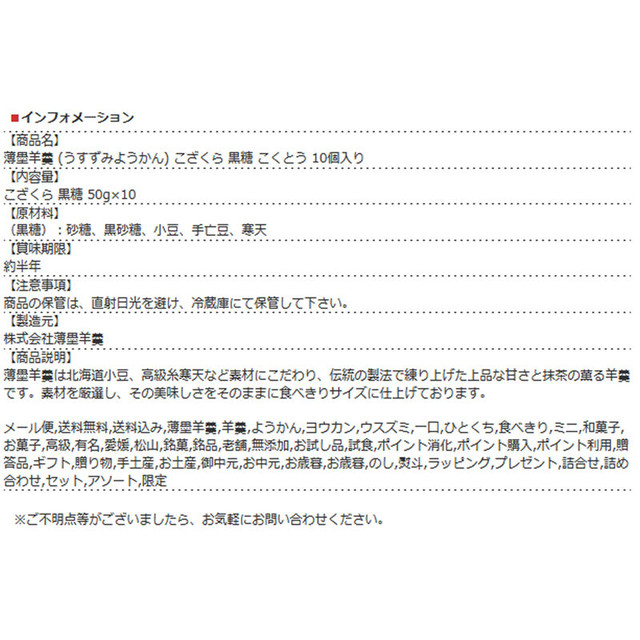 ■インフォメーション

【商品名】
薄墨羊羹 (うすずみようかん) こざくら 黒糖 こくとう 10個入り

【内容量】
こざくら 黒糖 50g×10

【原材料】
（黒糖）：砂糖、黒砂糖、小豆、手亡豆、寒天

【賞味期限】
約半年

【注意事項】
商品の保管は、直射日光を避け、冷蔵庫にて保管して下さい。

【製造元】
株式会社薄墨羊羹

【商品説明】
薄墨羊羹は北海道小豆、高級糸寒天など素材にこだわり、伝統の製法で練り上げた上品な甘さと抹茶の薫る羊羹です。素材を厳選し、その美味しさをそのままに食べきりサイズに仕上げております。

メール便,送料無料,送料込み,薄墨羊羹,羊羹,ようかん,ヨウカン,ウスズミ,一口,ひとくち,食べきり,ミニ,和菓子,お菓子,高級,有名,愛媛,松山,銘菓,銘品,老舗,無添加,お試し品,試食,ポイント消化,ポイント購入,ポイント利用,贈答品,ギフト,贈り物,手土産,お土産,御中元,お中元,お歳暮,お歳暮,のし,熨斗,ラッピング,プレゼント,詰合せ,詰め合わせ,セット,アソート,限定

※ご不明点等がございましたら、お気軽にお問い合わせください。